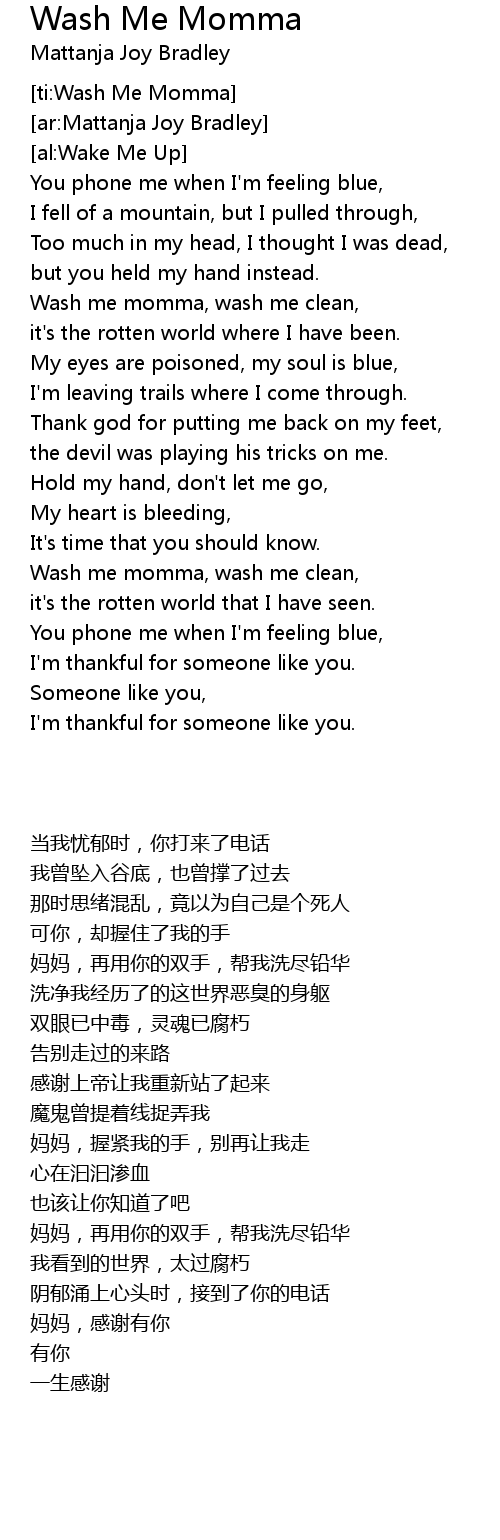 Wash Me Momma
Mattanja Joy Bradley

[ti:Wash Me Momma]
[ar:Mattanja Joy Bradley]
[al:Wake Me Up]
You phone me when I'm feeling blue,
I fell of a mountain, but I pulled through,
Too much in my head, I thought I was dead,
but you held my hand instead.
Wash me momma, wash me clean,
it's the rotten world where I have been.
My eyes are poisoned, my soul is blue,
I'm leaving trails where I come through.
Thank god for putting me back on my feet,
the devil was playing his tricks on me.
Hold my hand, don't let me go,
My heart is bleeding,
It's time that you should know.
Wash me momma, wash me clean,
it's the rotten world that I have seen.
You phone me when I'm feeling blue,
I'm thankful for someone like you.
Someone like you,
I'm thankful for someone like you.

当我忧郁时，你打来了电话
我曾坠入谷底，也曾撑了过去
那时思绪混乱，竟以为自己是个死人
可你，却握住了我的手
妈妈，再用你的双手，帮我洗尽铅华
洗净我经历了的这世界恶臭的身躯
双眼已中毒，灵魂已腐朽
告别走过的来路
感谢上帝让我重新站了起来
魔鬼曾提着线捉弄我
妈妈，握紧我的手，别再让我走
心在汩汩渗血
也该让你知道了吧
妈妈，再用你的双手，帮我洗尽铅华
我看到的世界，太过腐朽
阴郁涌上心头时，接到了你的电话
妈妈，感谢有你
有你
一生感谢